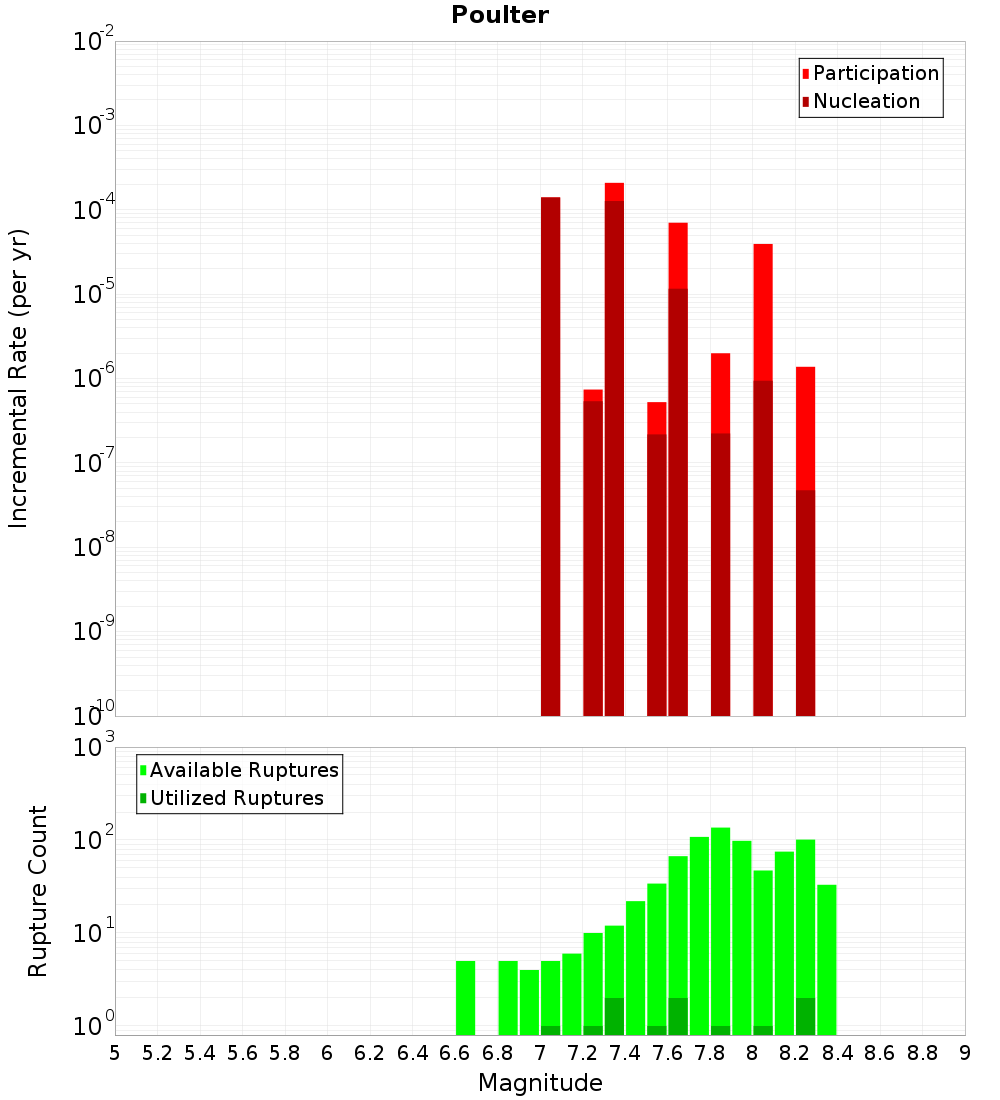 Poulter

Participation
Nucleation

Incremental Rate (per yr)

$10^{-2}$
$10^{-3}$
$10^{-4}$
$10^{-5}$
$10^{-6}$
$10^{-7}$
$10^{-8}$
$10^{-9}$
$10^{-10}$

Available Ruptures
Utilized Ruptures

Rupture Count

$10^{3}$
$10^{2}$
$10^{1}$
$10^{0}$

5 5.2 5.4 5.6 5.8 6 6.2 6.4 6.6 6.8 7 7.2 7.4 7.6 7.8 8 8.2 8.4 8.6 8.8 9

Magnitude